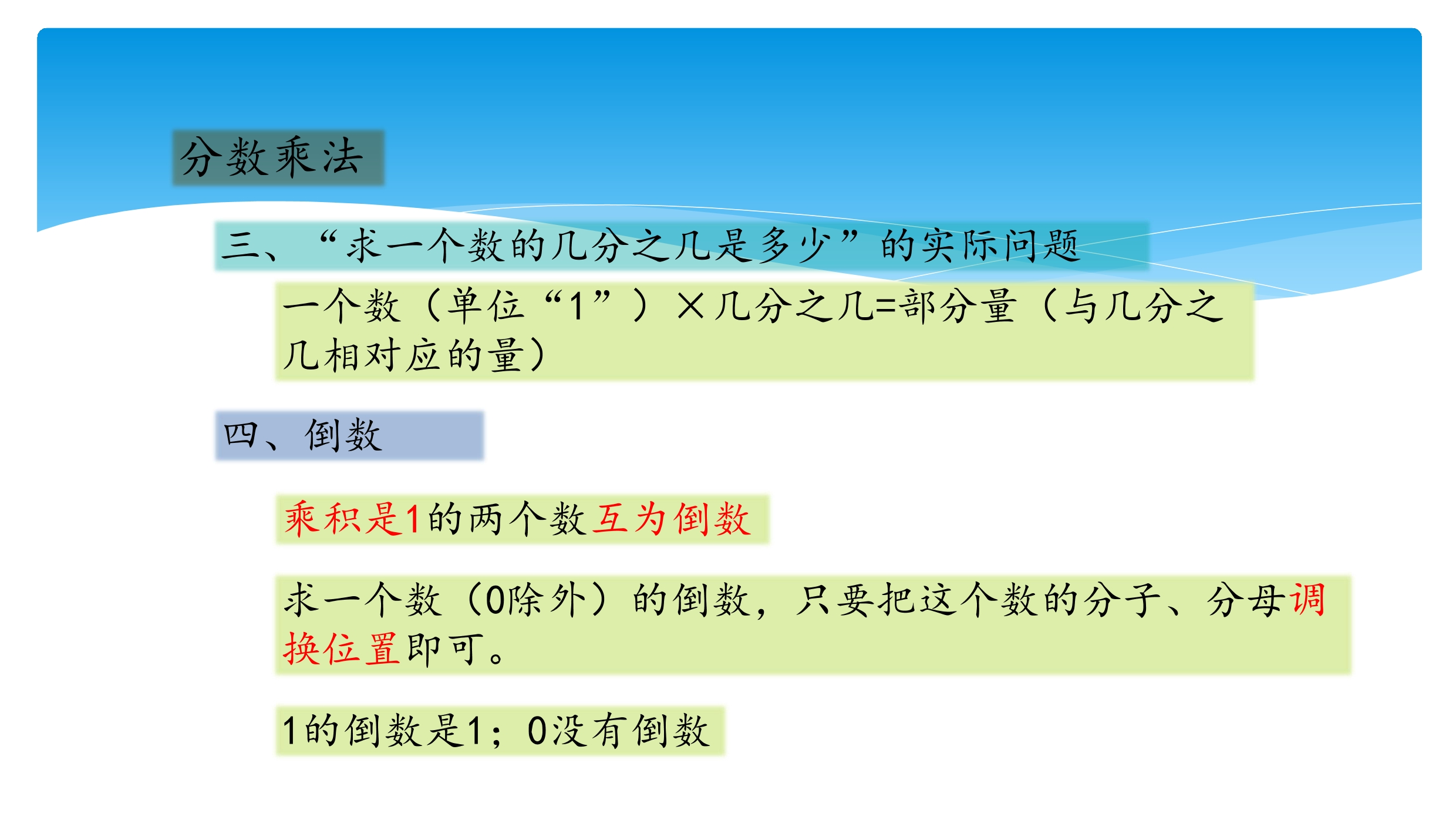 分数乘法

三、“求一个数的几分之几是多少”的实际问题

一个数（单位“1”）×几分之几=部分量（与几分之几相对应的量）

四、倒数

乘积是1的两个数互为倒数

求一个数（0除外）的倒数，只要把这个数的分子、分母调换位置即可。

1的倒数是1；0没有倒数